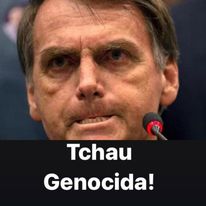 Tchau
Genocida!